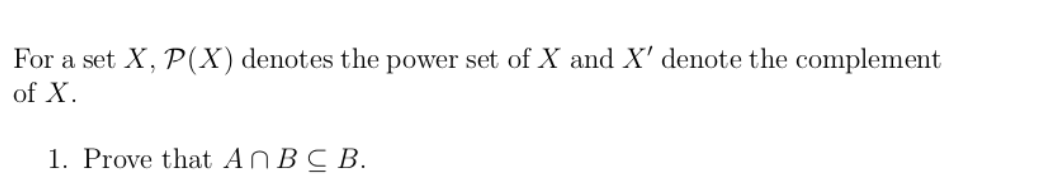 For a set $X$, $\mathcal{P}(X)$ denotes the power set of $X$ and $X'$ denote the complement of $X$.

1. Prove that $A \cap B \subseteq B$.